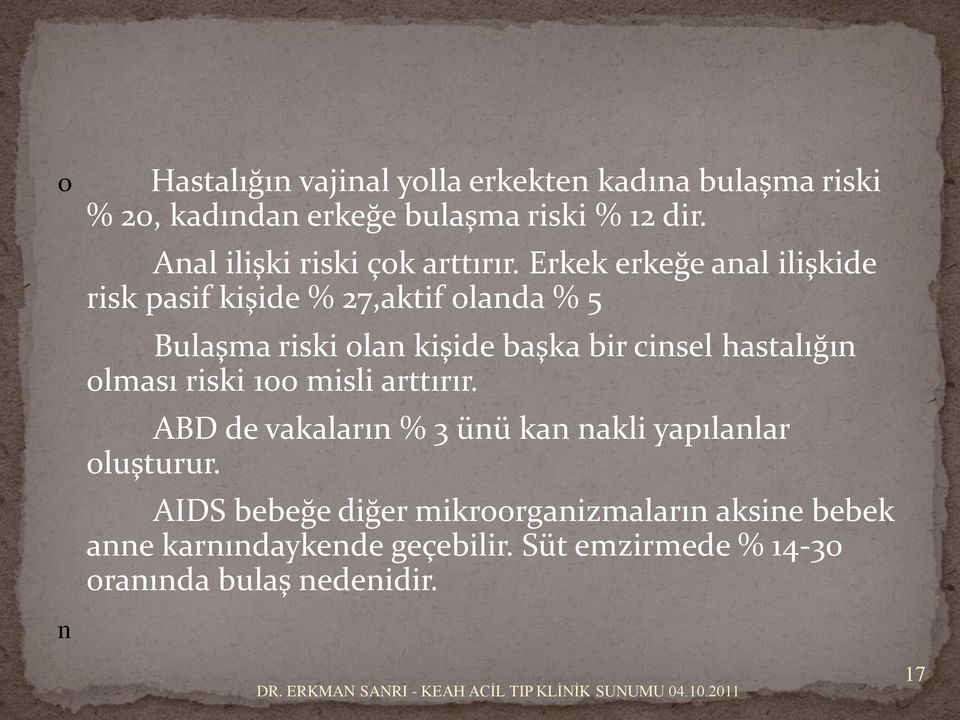 o Hastalığın vajinal yolla erkekten kadına bulaşma riski % 20, kadından erkeğe bulaşma riski % 12 dir.

Anal ilişki riski çok arttırır. Erkek erkeğe anal ilişkide risk pasif kişide % 27,aktif olanda % 5

Bulaşma riski olan kişide başka bir cinsel hastalığın olması riski 100 misli arttırır.

ABD de vakaların % 3 ünü kan nakli yapılanlar oluşturur.

AIDS bebeğe diğer mikroorganizmaların aksine bebek anne karnındaykende geçebilir. Süt emzirmede % 14-30 oranında bulaş nedenidir.

n

17

DR. ERKMAN SANRI - KEAH ACİL TIP KLİNİK SUNUMU 04.10.2011